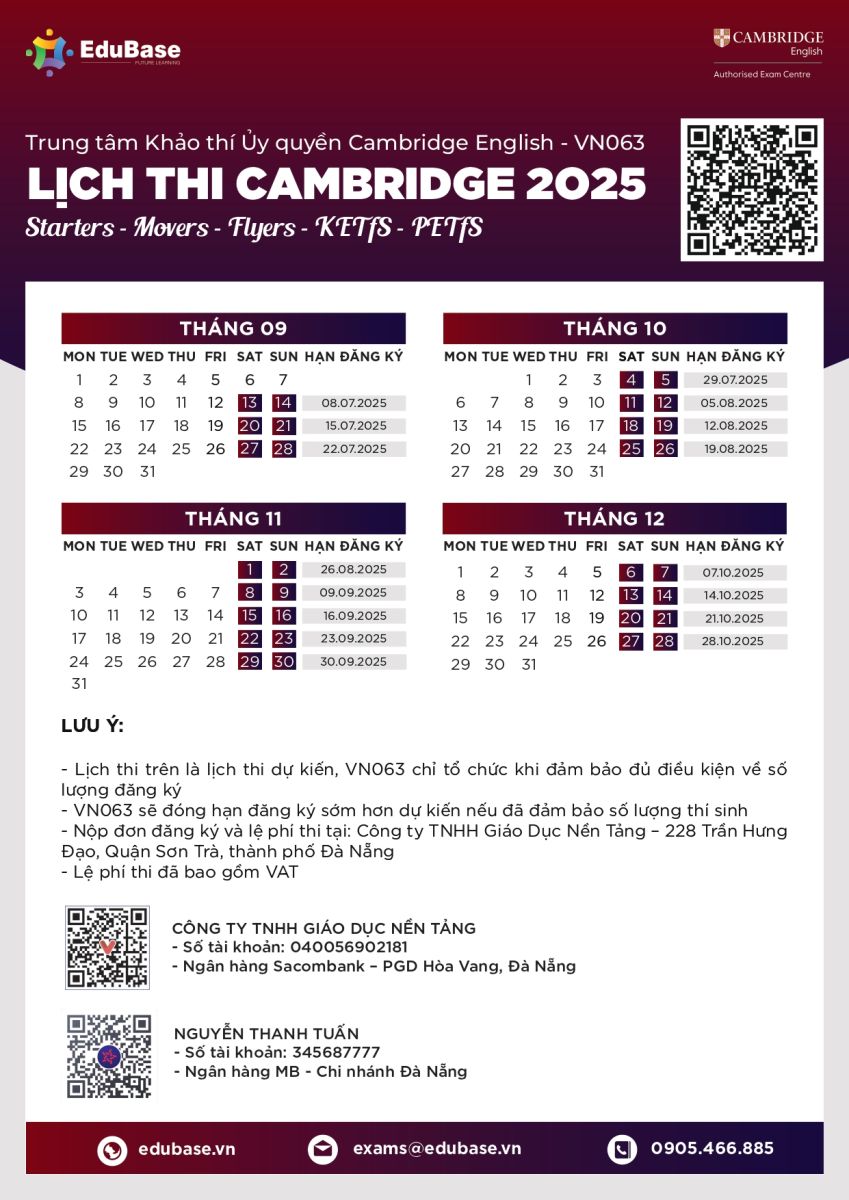 EduBase
FUTURE LEARNING

CAMBRIDGE English
Authorised Exam Centre

Trung tâm Khảo thí Ủy quyền Cambridge English - VN063
LỊCH THI CAMBRIDGE 2025
Starters - Movers - Flyers - KETfS - PETfS

THÁNG 09

| MON | TUE | WED | THU | FRI | SAT | SUN | HẠN ĐĂNG KÝ |
|---|---|---|---|---|---|---|---|
| 1 | 2 | 3 | 4 | 5 | 6 | 7 | |
| 8 | 9 | 10 | 11 | 12 | 13 | 14 | 08.07.2025 |
| 15 | 16 | 17 | 18 | 19 | 20 | 21 | 15.07.2025 |
| 22 | 23 | 24 | 25 | 26 | 27 | 28 | 22.07.2025 |
| 29 | 30 | 31 | | | | | |

THÁNG 10

| MON | TUE | WED | THU | FRI | SAT | SUN | HẠN ĐĂNG KÝ |
|---|---|---|---|---|---|---|---|
| | | 1 | 2 | 3 | 4 | 5 | 29.07.2025 |
| 6 | 7 | 8 | 9 | 10 | 11 | 12 | 05.08.2025 |
| 13 | 14 | 15 | 16 | 17 | 18 | 19 | 12.08.2025 |
| 20 | 21 | 22 | 23 | 24 | 25 | 26 | 19.08.2025 |
| 27 | 28 | 29 | 30 | 31 | | | |

THÁNG 11

| MON | TUE | WED | THU | FRI | SAT | SUN | HẠN ĐĂNG KÝ |
|---|---|---|---|---|---|---|---|
| | | | | | 1 | 2 | 26.08.2025 |
| 3 | 4 | 5 | 6 | 7 | 8 | 9 | 09.09.2025 |
| 10 | 11 | 12 | 13 | 14 | 15 | 16 | 16.09.2025 |
| 17 | 18 | 19 | 20 | 21 | 22 | 23 | 23.09.2025 |
| 24 | 25 | 26 | 27 | 28 | 29 | 30 | 30.09.2025 |
| 31 | | | | | | | |

THÁNG 12

| MON | TUE | WED | THU | FRI | SAT | SUN | HẠN ĐĂNG KÝ |
|---|---|---|---|---|---|---|---|
| 1 | 2 | 3 | 4 | 5 | 6 | 7 | 07.10.2025 |
| 8 | 9 | 10 | 11 | 12 | 13 | 14 | 14.10.2025 |
| 15 | 16 | 17 | 18 | 19 | 20 | 21 | 21.10.2025 |
| 22 | 23 | 24 | 25 | 26 | 27 | 28 | 28.10.2025 |
| 29 | 30 | 31 | | | | | |

LƯU Ý:

- Lịch thi trên là lịch thi dự kiến, VN063 chỉ tổ chức khi đảm bảo đủ điều kiện về số lượng đăng ký
- VN063 sẽ đóng hạn đăng ký sớm hơn dự kiến nếu đã đảm bảo số lượng thí sinh
- Nộp đơn đăng ký và lệ phí thi tại: Công ty TNHH Giáo Dục Nền Tảng – 228 Trần Hưng Đạo, Quận Sơn Trà, thành phố Đà Nẵng
- Lệ phí thi đã bao gồm VAT

CÔNG TY TNHH GIÁO DỤC NỀN TẢNG
- Số tài khoản: 040056902181
- Ngân hàng Sacombank – PGD Hòa Vang, Đà Nẵng

NGUYỄN THANH TUẤN
- Số tài khoản: 345687777
- Ngân hàng MB - Chi nhánh Đà Nẵng

edubase.vn
exams@edubase.vn
0905.466.885